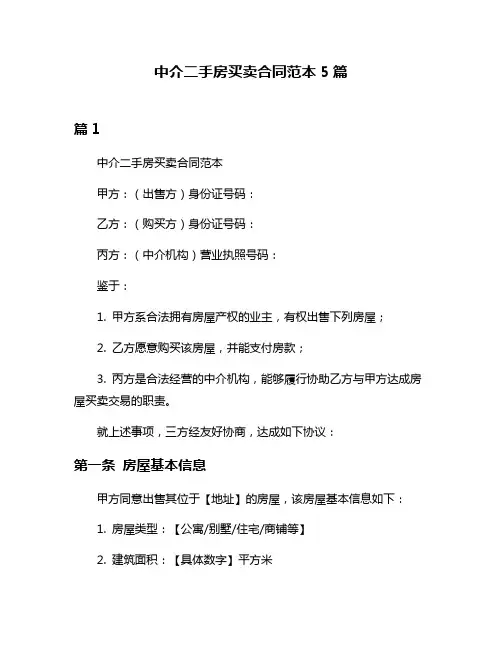 中介二手房买卖合同范本 5 篇

篇 1

中介二手房买卖合同范本

甲方：（出售方）身份证号码：

乙方：（购买方）身份证号码：

丙方：（中介机构）营业执照号码：

鉴于：

1. 甲方系合法拥有房屋产权的业主，有权出售下列房屋；

2. 乙方愿意购买该房屋，并能支付房款；

3. 丙方是合法经营的中介机构，能够履行协助乙方与甲方达成房屋买卖交易的职责。

就上述事项，三方经友好协商，达成如下协议：

第一条 房屋基本信息

甲方同意出售其位于【地址】的房屋，该房屋基本信息如下：

1. 房屋类型：【公寓/别墅/住宅/商铺等】

2. 建筑面积：【具体数字】平方米